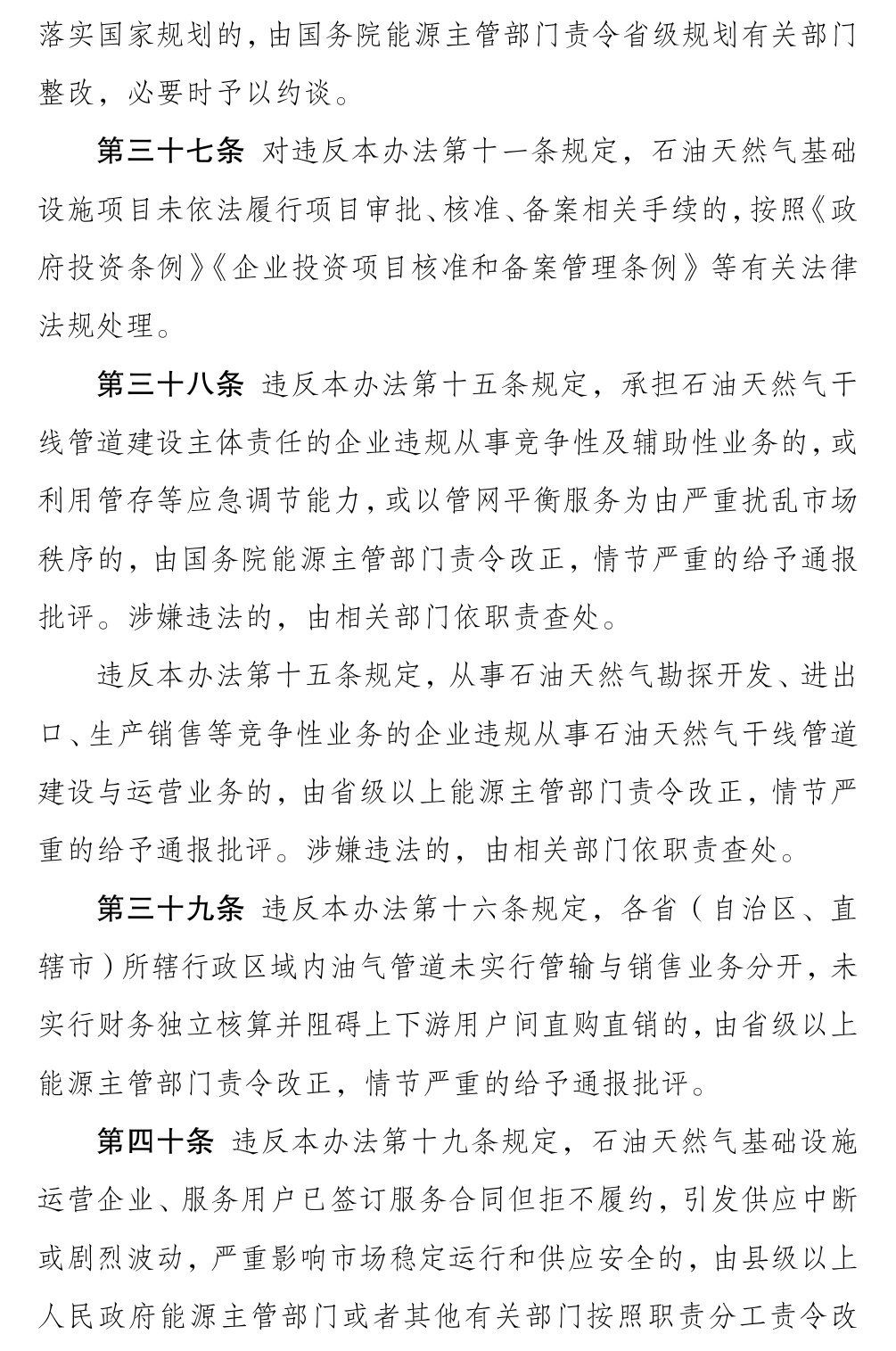 落实国家规划的，由国务院能源主管部门责令省级规划有关部门整改，必要时予以约谈。

第三十七条 对违反本办法第十一条规定，石油天然气基础设施项目未依法履行项目审批、核准、备案相关手续的，按照《政府投资条例》《企业投资项目核准和备案管理条例》等有关法律法规处理。

第三十八条 违反本办法第十五条规定，承担石油天然气干线管道建设主体责任的企业违规从事竞争性及辅助性业务的，或利用管存等应急调节能力，或以管网平衡服务为由严重扰乱市场秩序的，由国务院能源主管部门责令改正，情节严重的给予通报批评。涉嫌违法的，由相关部门依职责查处。

违反本办法第十五条规定，从事石油天然气勘探开发、进出口、生产销售等竞争性业务的企业违规从事石油天然气干线管道建设与运营业务的，由省级以上能源主管部门责令改正，情节严重的给予通报批评。涉嫌违法的，由相关部门依职责查处。

第三十九条 违反本办法第十六条规定，各省（自治区、直辖市）所辖行政区域内油气管道未实行管输与销售业务分开，未实行财务独立核算并阻碍上下游用户间直购直销的，由省级以上能源主管部门责令改正，情节严重的给予通报批评。

第四十条 违反本办法第十九条规定，石油天然气基础设施运营企业、服务用户已签订服务合同但拒不履约，引发供应中断或剧烈波动，严重影响市场稳定运行和供应安全的，由县级以上人民政府能源主管部门或者其他有关部门按照职责分工责令改